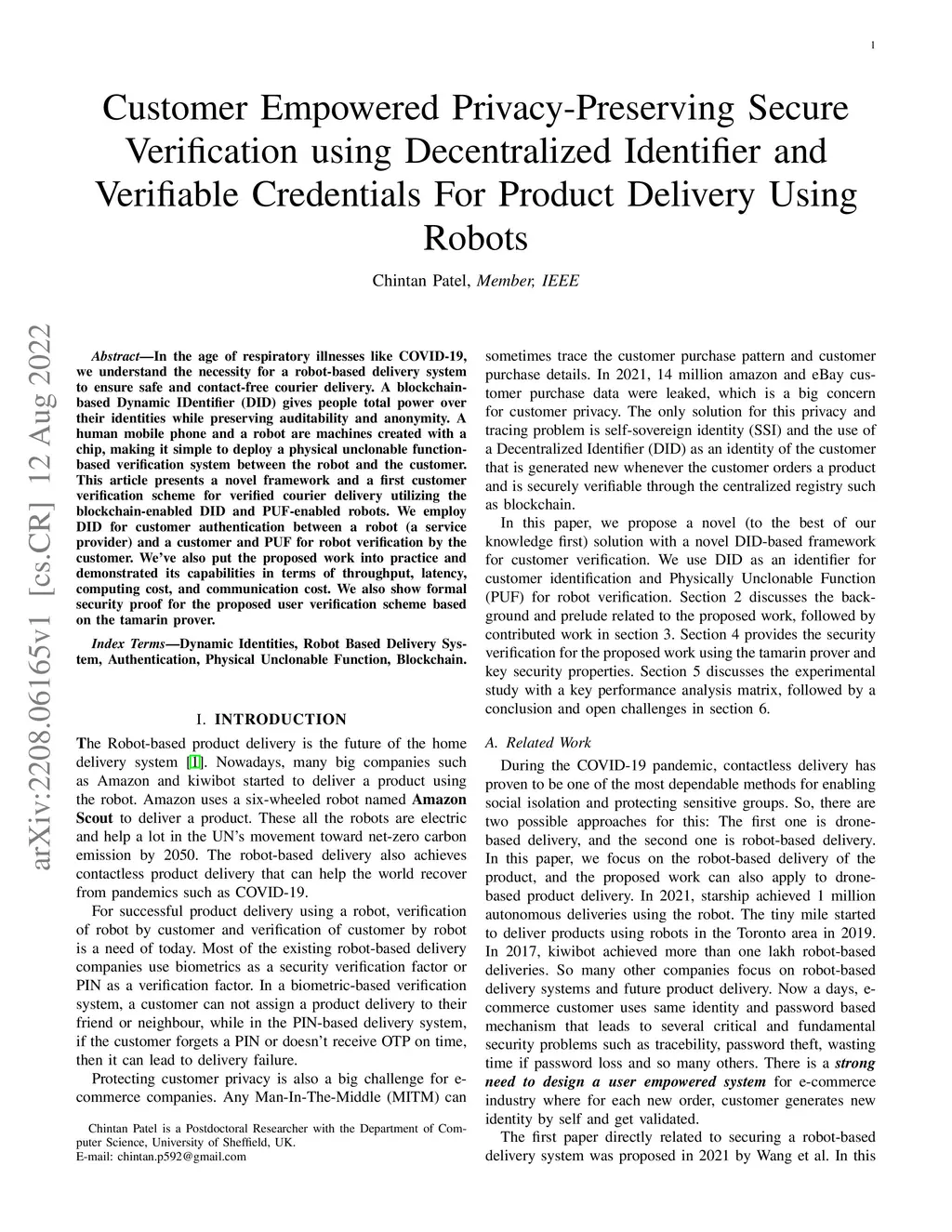 1

Customer Empowered Privacy-Preserving Secure Verification using Decentralized Identifier and Verifiable Credentials For Product Delivery Using Robots

Chintan Patel, Member, IEEE

arXiv:2208.06165v1 [cs.CR] 12 Aug 2022

Abstract—In the age of respiratory illnesses like COVID-19, we understand the necessity for a robot-based delivery system to ensure safe and contact-free courier delivery. A blockchain-based Dynamic IDentifier (DID) gives people total power over their identities while preserving auditability and anonymity. A human mobile phone and a robot are machines created with a chip, making it simple to deploy a physical unclonable function-based verification system between the robot and the customer. This article presents a novel framework and a first customer verification scheme for verified courier delivery utilizing the blockchain-enabled DID and PUF-enabled robots. We employ DID for customer authentication between a robot (a service provider) and a customer and PUF for robot verification by the customer. We've also put the proposed work into practice and demonstrated its capabilities in terms of throughput, latency, computing cost, and communication cost. We also show formal security proof for the proposed user verification scheme based on the tamarin prover.

Index Terms—Dynamic Identities, Robot Based Delivery System, Authentication, Physical Unclonable Function, Blockchain.

I. INTRODUCTION

The Robot-based product delivery is the future of the home delivery system [1]. Nowadays, many big companies such as Amazon and kiwibot started to deliver a product using the robot. Amazon uses a six-wheeled robot named Amazon Scout to deliver a product. These all the robots are electric and help a lot in the UN's movement toward net-zero carbon emission by 2050. The robot-based delivery also achieves contactless product delivery that can help the world recover from pandemics such as COVID-19.

For successful product delivery using a robot, verification of robot by customer and verification of customer by robot is a need of today. Most of the existing robot-based delivery companies use biometrics as a security verification factor or PIN as a verification factor. In a biometric-based verification system, a customer can not assign a product delivery to their friend or neighbour, while in the PIN-based delivery system, if the customer forgets a PIN or doesn't receive OTP on time, then it can lead to delivery failure.

Protecting customer privacy is also a big challenge for e-commerce companies. Any Man-In-The-Middle (MITM) can

Chintan Patel is a Postdoctoral Researcher with the Department of Computer Science, University of Sheffield, UK.
E-mail: chintan.p592@gmail.com

sometimes trace the customer purchase pattern and customer purchase details. In 2021, 14 million amazon and eBay customer purchase data were leaked, which is a big concern for customer privacy. The only solution for this privacy and tracing problem is self-sovereign identity (SSI) and the use of a Decentralized Identifier (DID) as an identity of the customer that is generated new whenever the customer orders a product and is securely verifiable through the centralized registry such as blockchain.

In this paper, we propose a novel (to the best of our knowledge first) solution with a novel DID-based framework for customer verification. We use DID as an identifier for customer identification and Physically Unclonable Function (PUF) for robot verification. Section 2 discusses the background and prelude related to the proposed work, followed by contributed work in section 3. Section 4 provides the security verification for the proposed work using the tamarin prover and key security properties. Section 5 discusses the experimental study with a key performance analysis matrix, followed by a conclusion and open challenges in section 6.

A. Related Work

During the COVID-19 pandemic, contactless delivery has proven to be one of the most dependable methods for enabling social isolation and protecting sensitive groups. So, there are two possible approaches for this: The first one is drone-based delivery, and the second one is robot-based delivery. In this paper, we focus on the robot-based delivery of the product, and the proposed work can also apply to drone-based product delivery. In 2021, starship achieved 1 million autonomous deliveries using the robot. The tiny mile started to deliver products using robots in the Toronto area in 2019. In 2017, kiwibot achieved more than one lakh robot-based deliveries. So many other companies focus on robot-based delivery systems and future product delivery. Now a days, e-commerce customer uses same identity and password based mechanism that leads to several critical and fundamental security problems such as tracebility, password theft, wasting time if password loss and so many others. There is a strong need to design a user empowered system for e-commerce industry where for each new order, customer generates new identity by self and get validated.

The first paper directly related to securing a robot-based delivery system was proposed in 2021 by Wang et al. In this